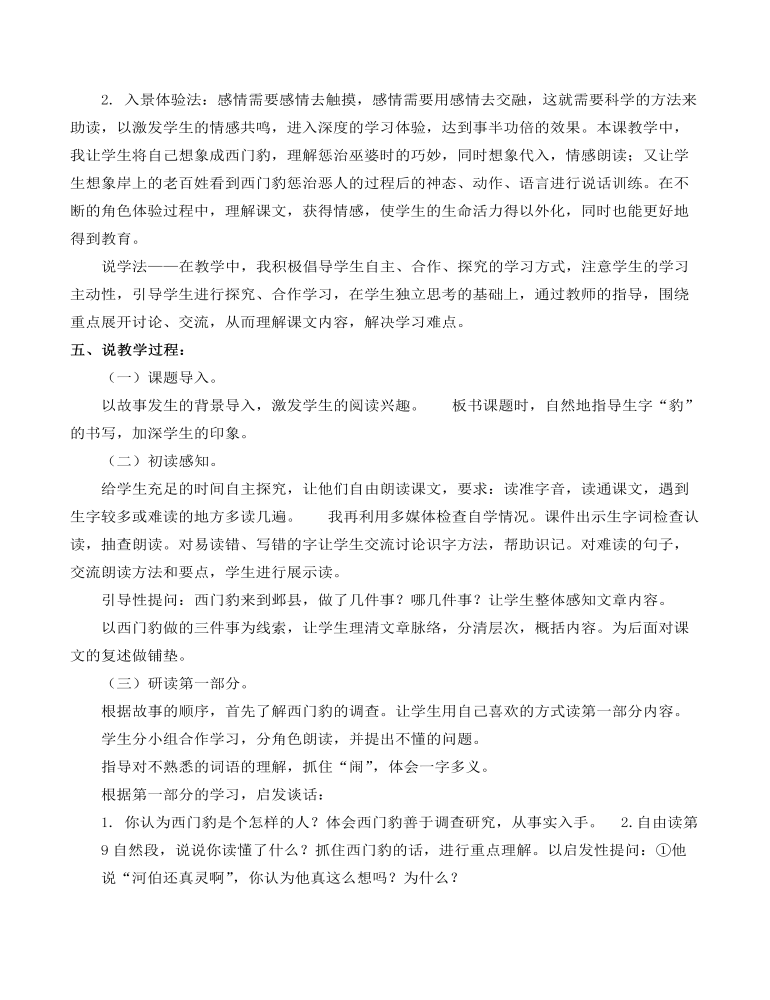 2. 入景体验法：感情需要感情去触摸，感情需要用感情去交融，这就需要科学的方法来助读，以激发学生的情感共鸣，进入深度的学习体验，达到事半功倍的效果。本课教学中，我让学生将自己想象成西门豹，理解惩治巫婆时的巧妙，同时想象代入，情感朗读；又让学生想象岸上的老百姓看到西门豹惩治恶人的过程后的神态、动作、语言进行说话训练。在不断的角色体验过程中，理解课文，获得情感，使学生的生命活力得以外化，同时也能更好地得到教育。

说学法——在教学中，我积极倡导学生自主、合作、探究的学习方式，注意学生的学习主动性，引导学生进行探究、合作学习，在学生独立思考的基础上，通过教师的指导，围绕重点展开讨论、交流，从而理解课文内容，解决学习难点。

五、说教学过程：

（一）课题导入。

以故事发生的背景导入，激发学生的阅读兴趣。　板书课题时，自然地指导生字“豹”的书写，加深学生的印象。

（二）初读感知。

给学生充足的时间自主探究，让他们自由朗读课文，要求：读准字音，读通课文，遇到生字较多或难读的地方多读几遍。　我再利用多媒体检查自学情况。课件出示生字词检查认读，抽查朗读。对易读错、写错的字让学生交流讨论识字方法，帮助识记。对难读的句子，交流朗读方法和要点，学生进行展示读。

引导性提问：西门豹来到邺县，做了几件事？哪几件事？让学生整体感知文章内容。

以西门豹做的三件事为线索，让学生理清文章脉络，分清层次，概括内容。为后面对课文的复述做铺垫。

（三）研读第一部分。

根据故事的顺序，首先了解西门豹的调查。让学生用自己喜欢的方式读第一部分内容。

学生分小组合作学习，分角色朗读，并提出不懂的问题。

指导对不熟悉的词语的理解，抓住“闹”，体会一字多义。

根据第一部分的学习，启发谈话：

1. 你认为西门豹是个怎样的人？体会西门豹善于调查研究，从事实入手。　2.自由读第9自然段，说说你读懂了什么？抓住西门豹的话，进行重点理解。以启发性提问：①他说“河伯还真灵啊”，你认为他真这么想吗？为什么？